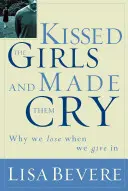 KISSED THE GIRLS AND MADE THEM CRY

Why we lose when we give in

LISA BEVERE